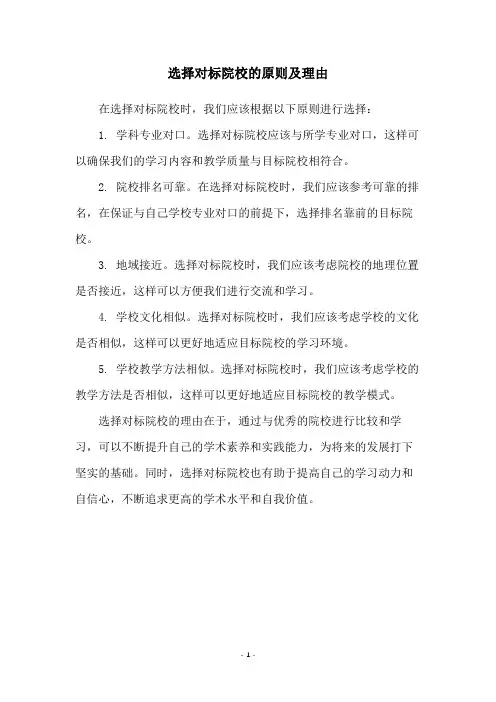 选择对标院校的原则及理由

在选择对标院校时，我们应该根据以下原则进行选择：

1. 学科专业对口。选择对标院校应该与所学专业对口，这样可以确保我们的学习内容和教学质量与目标院校相符合。

2. 院校排名可靠。在选择对标院校时，我们应该参考可靠的排名，在保证与自己学校专业对口的前提下，选择排名靠前的目标院校。

3. 地域接近。选择对标院校时，我们应该考虑院校的地理位置是否接近，这样可以方便我们进行交流和学习。

4. 学校文化相似。选择对标院校时，我们应该考虑学校的文化是否相似，这样可以更好地适应目标院校的学习环境。

5. 学校教学方法相似。选择对标院校时，我们应该考虑学校的教学方法是否相似，这样可以更好地适应目标院校的教学模式。

选择对标院校的理由在于，通过与优秀的院校进行比较和学习，可以不断提升自己的学术素养和实践能力，为将来的发展打下坚实的基础。同时，选择对标院校也有助于提高自己的学习动力和自信心，不断追求更高的学术水平和自我价值。

- 1 -